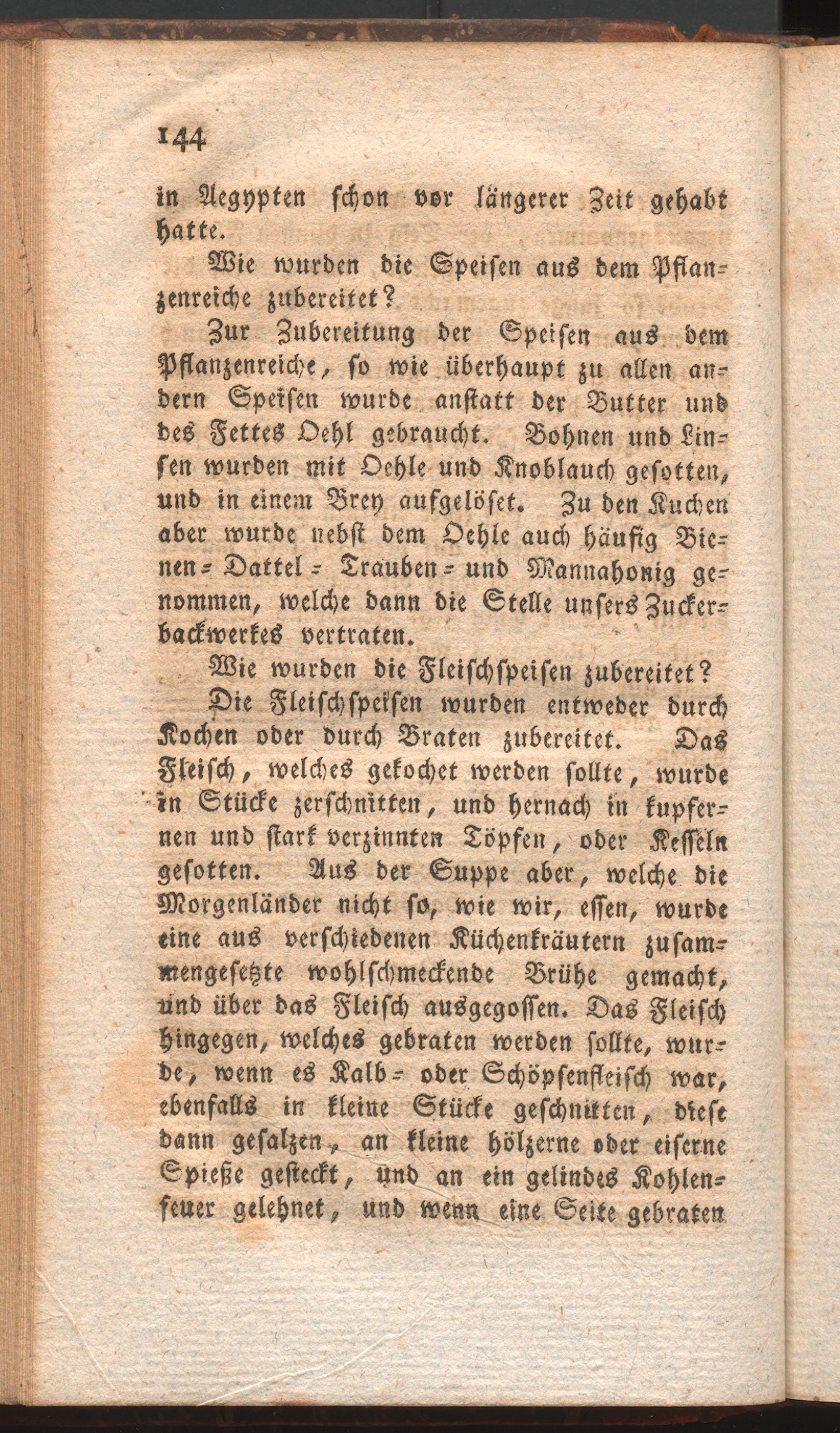 144

in Aegypten schon vor längerer Zeit gehabt hatte.

Wie wurden die Speisen aus dem Pflanzenreiche zubereitet?

Zur Zubereitung der Speisen aus dem Pflanzenreiche, so wie überhaupt zu allen andern Speisen wurde anstatt der Butter und des Fettes Oehl gebraucht. Bohnen und Linsen wurden mit Oehle und Knoblauch gesotten, und in einem Brey aufgelöset. Zu den Kuchen aber wurde nebst dem Oehle auch häufig Bienen= Dattel= Trauben= und Mannahonig genommen, welche dann die Stelle unsers Zuckerbackwerkes vertraten.

Wie wurden die Fleischspeisen zubereitet?

Die Fleischspeisen wurden entweder durch Kochen oder durch Braten zubereitet. Das Fleisch, welches gekochet werden sollte, wurde in Stücke zerschnitten, und hernach in kupfernen und stark verzinnten Töpfen, oder Kesseln gesotten. Aus der Suppe aber, welche die Morgenländer nicht so, wie wir, essen, wurde eine aus verschiedenen Küchenkräutern zusammengesetzte wohlschmeckende Brühe gemacht, und über das Fleisch ausgegossen. Das Fleisch hingegen, welches gebraten werden sollte, wurde, wenn es Kalb= oder Schöpsenfleisch war, ebenfalls in kleine Stücke geschnitten, diese dann gesalzen, an kleine hölzerne oder eiserne Spieße gesteckt, und an ein gelindes Kohlenfeuer gelehnet, und wenn eine Seite gebraten